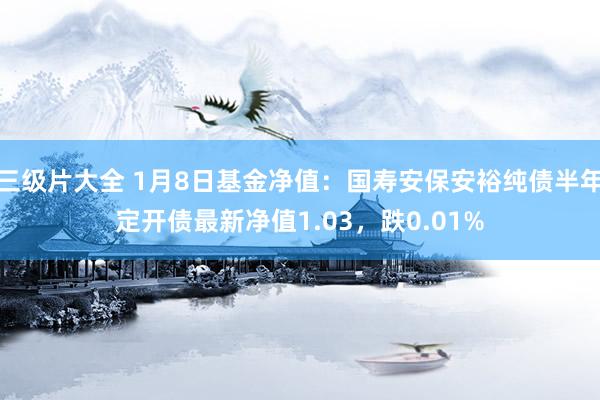 三级片大全 1月8日基金净值：国寿安保安裕纯债半年定开债最新净值1.03，跌0.01%